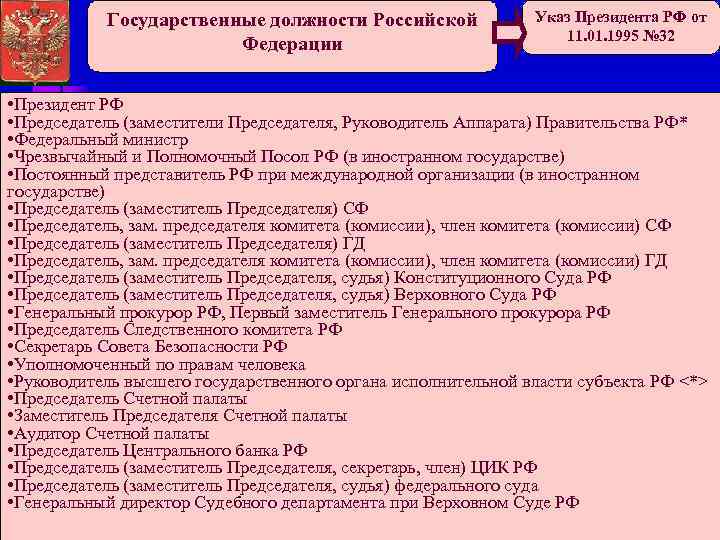 Государственные должности Российской Федерации

Указ Президента РФ от 11.01.1995 №32

•Президент РФ
•Председатель (заместители Председателя, Руководитель Аппарата) Правительства РФ*
•Федеральный министр
•Чрезвычайный и Полномочный Посол РФ (в иностранном государстве)
•Постоянный представитель РФ при международной организации (в иностранном государстве)
•Председатель (заместитель Председателя) СФ
•Председатель, зам. председателя комитета (комиссии), член комитета (комиссии) СФ
•Председатель (заместитель Председателя) ГД
•Председатель, зам. председателя комитета (комиссии), член комитета (комиссии) ГД
•Председатель (заместитель Председателя, судья) Конституционного Суда РФ
•Председатель (заместитель Председателя, судья) Верховного Суда РФ
•Генеральный прокурор РФ, Первый заместитель Генерального прокурора РФ
•Председатель Следственного комитета РФ
•Секретарь Совета Безопасности РФ
•Уполномоченный по правам человека
•Руководитель высшего государственного органа исполнительной власти субъекта РФ <*>
•Председатель Счетной палаты
•Заместитель Председателя Счетной палаты
•Аудитор Счетной палаты
•Председатель Центрального банка РФ
•Председатель (заместитель Председателя, секретарь, член) ЦИК РФ
•Председатель (заместитель Председателя, судья) федерального суда
•Генеральный директор Судебного департамента при Верховном Суде РФ